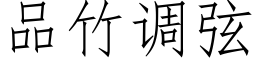 品竹调弦